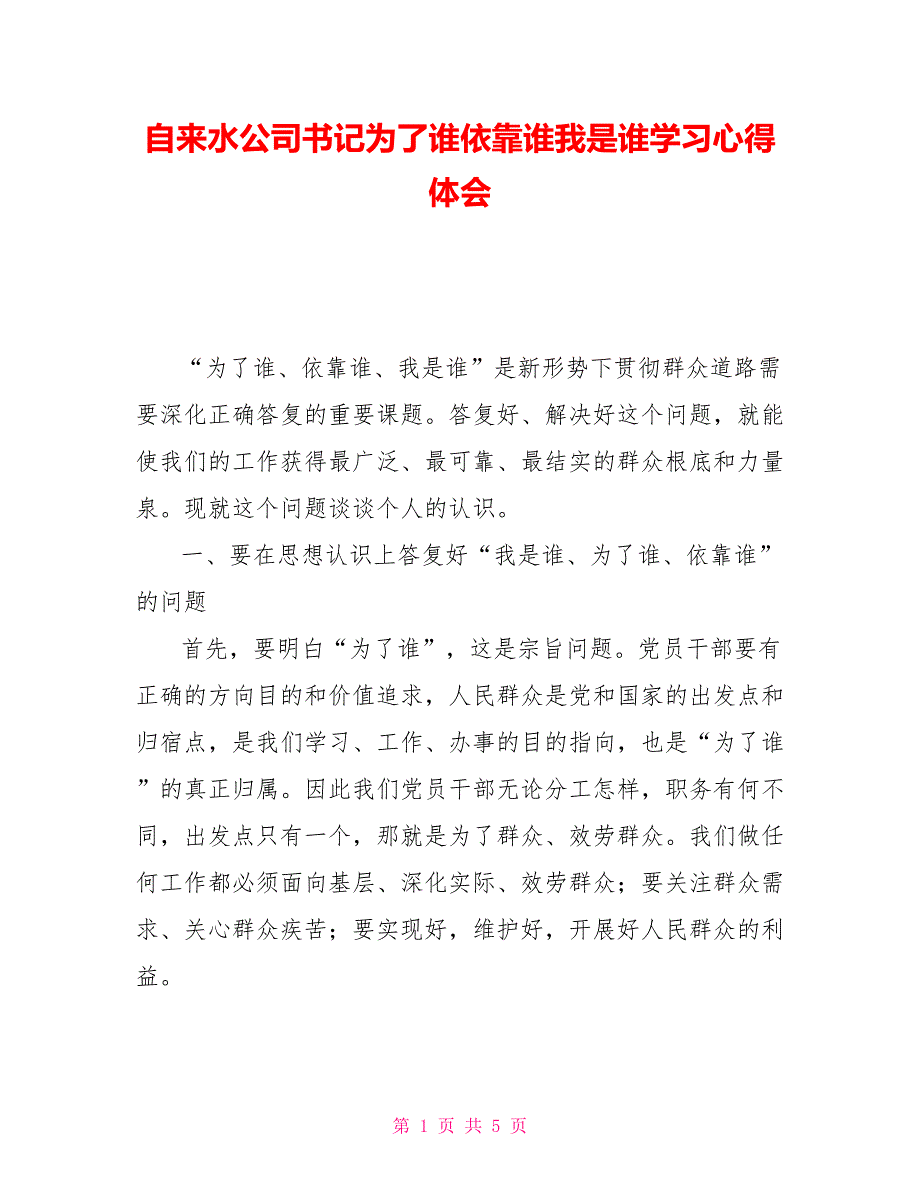 自来水公司书记为了谁依靠谁我是谁学习心得体会

“为了谁、依靠谁、我是谁”是新形势下贯彻群众道路需要深化正确答复的重要课题。答复好、解决好这个问题，就能使我们的工作获得最广泛、最可靠、最结实的群众根底和力量泉。现就这个问题谈谈个人的认识。

一、要在思想认识上答复好“我是谁、为了谁、依靠谁”的问题

首先，要明白“为了谁”，这是宗旨问题。党员干部要有正确的方向目的和价值追求，人民群众是党和国家的出发点和归宿点，是我们学习、工作、办事的目的指向，也是“为了谁”的真正归属。因此我们党员干部无论分工怎样，职务有何不同，出发点只有一个，那就是为了群众、效劳群众。我们做任何工作都必须面向基层、深化实际、效劳群众；要关注群众需求、关心群众疾苦；要实现好，维护好，开展好人民群众的利益。

第 1 页 共 5 页